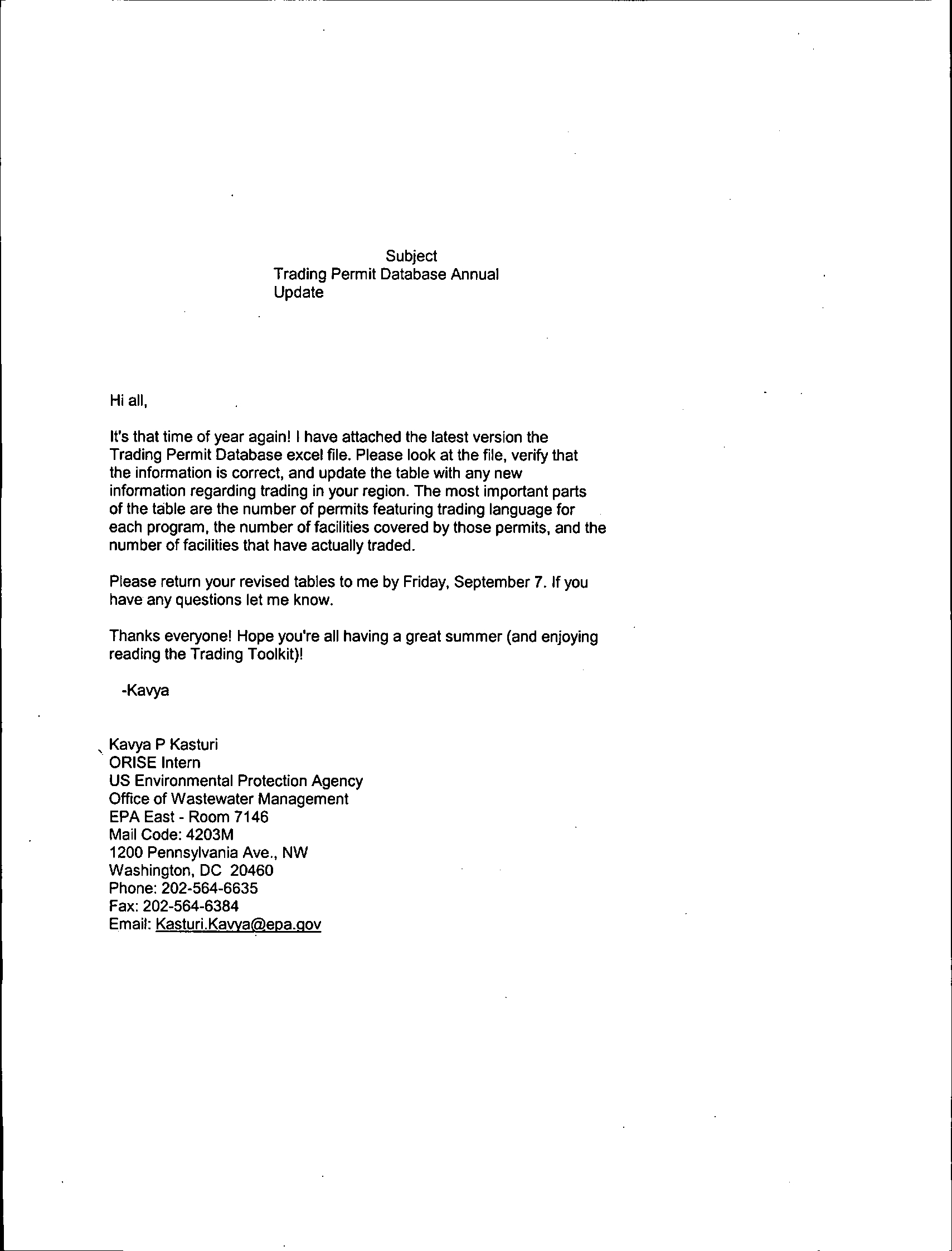 Subject
Trading Permit Database Annual Update

Hi all,

It's that time of year again! I have attached the latest version the Trading Permit Database excel file. Please look at the file, verify that the information is correct, and update the table with any new information regarding trading in your region. The most important parts of the table are the number of permits featuring trading language for each program, the number of facilities covered by those permits, and the number of facilities that have actually traded.

Please return your revised tables to me by Friday, September 7. If you have any questions let me know.

Thanks everyone! Hope you're all having a great summer (and enjoying reading the Trading Toolkit)!

-Kavya

Kavya P Kasturi
ORISE Intern
US Environmental Protection Agency
Office of Wastewater Management
EPA East - Room 7146
Mail Code: 4203M
1200 Pennsylvania Ave., NW
Washington, DC 20460
Phone: 202-564-6635
Fax: 202-564-6384
Email: Kasturi.Kavya@epa.gov